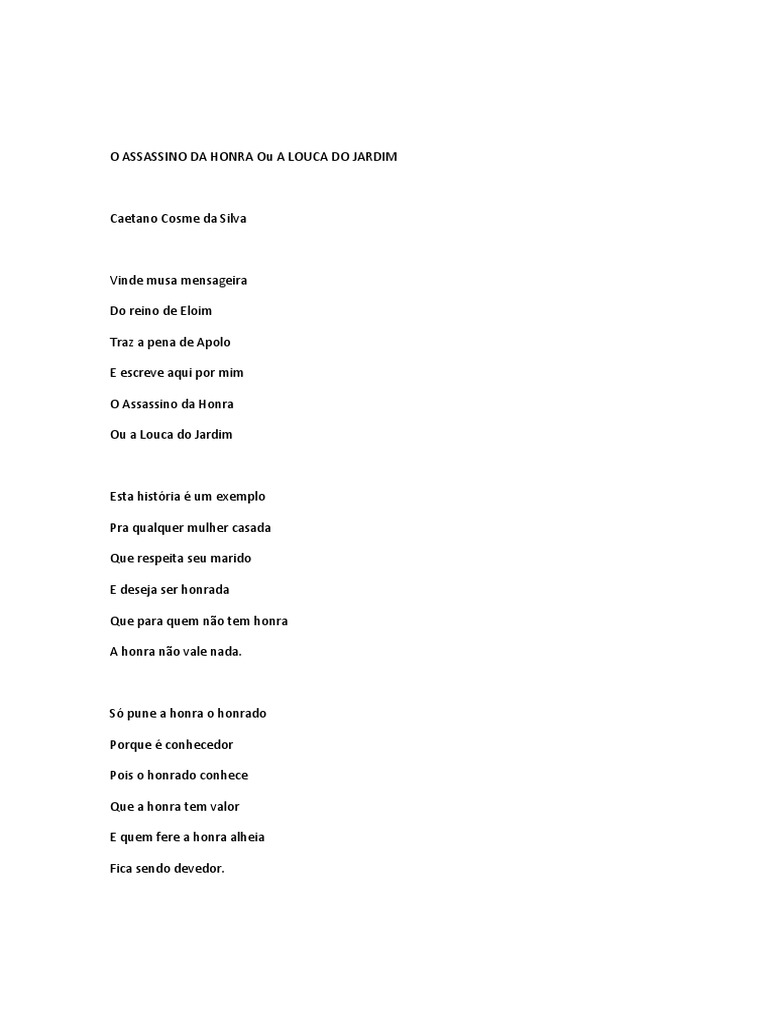 O ASSASSINO DA HONRA Ou A LOUCA DO JARDIM

Caetano Cosme da Silva

Vinde musa mensageira
Do reino de Eloim
Traz a pena de Apolo
E escreve aqui por mim
O Assassino da Honra
Ou a Louca do Jardim

Esta história é um exemplo
Pra qualquer mulher casada
Que respeita seu marido
E deseja ser honrada
Que para quem não tem honra
A honra não vale nada.

Só pune a honra o honrado
Porque é conhecedor
Pois o honrado conhece
Que a honra tem valor
E quem fere a honra alheia
Fica sendo devedor.